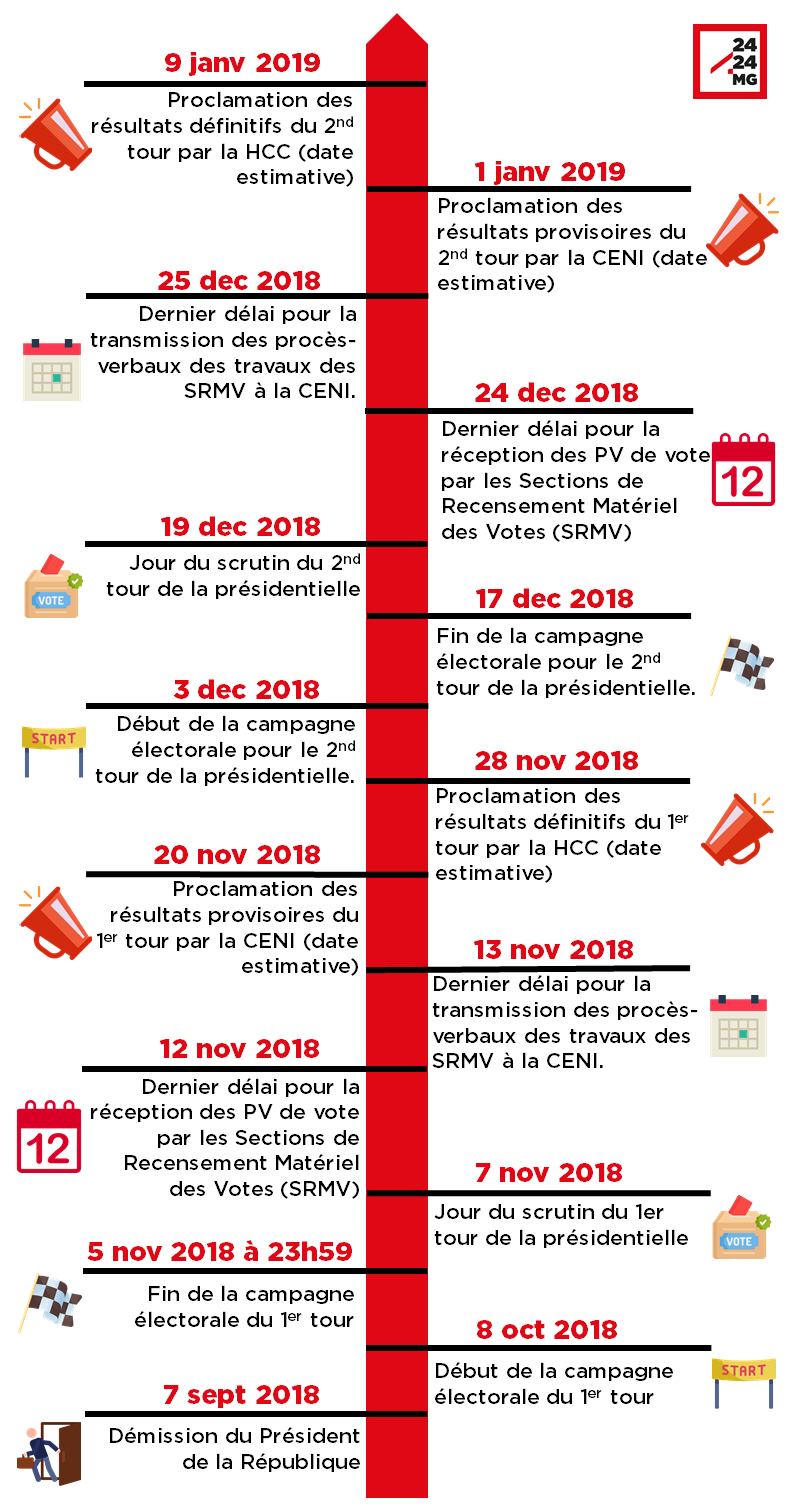 24
24
MG

9 janv 2019
Proclamation des résultats définitifs du 2$^{nd}$ tour par la HCC (date estimative)

1 janv 2019
Proclamation des résultats provisoires du 2$^{nd}$ tour par la CENI (date estimative)

25 dec 2018
Dernier délai pour la transmission des procès-verbaux des travaux des SRMV à la CENI.

24 dec 2018
Dernier délai pour la réception des PV de vote par les Sections de Recensement Matériel des Votes (SRMV)

12

19 dec 2018
Jour du scrutin du 2$^{nd}$ tour de la présidentielle

VOTE

17 dec 2018
Fin de la campagne électorale pour le 2$^{nd}$ tour de la présidentielle.

3 dec 2018
Début de la campagne électorale pour le 2$^{nd}$ tour de la présidentielle.

START

28 nov 2018
Proclamation des résultats définitifs du 1$^{er}$ tour par la HCC (date estimative)

20 nov 2018
Proclamation des résultats provisoires du 1$^{er}$ tour par la CENI (date estimative)

13 nov 2018
Dernier délai pour la transmission des procès-verbaux des travaux des SRMV à la CENI.

12 nov 2018
Dernier délai pour la réception des PV de vote par les Sections de Recensement Matériel des Votes (SRMV)

12

7 nov 2018
Jour du scrutin du 1er tour de la présidentielle

VOTE

5 nov 2018 à 23h59
Fin de la campagne électorale du 1$^{er}$ tour

8 oct 2018
Début de la campagne électorale du 1$^{er}$ tour

START

7 sept 2018
Démission du Président de la République